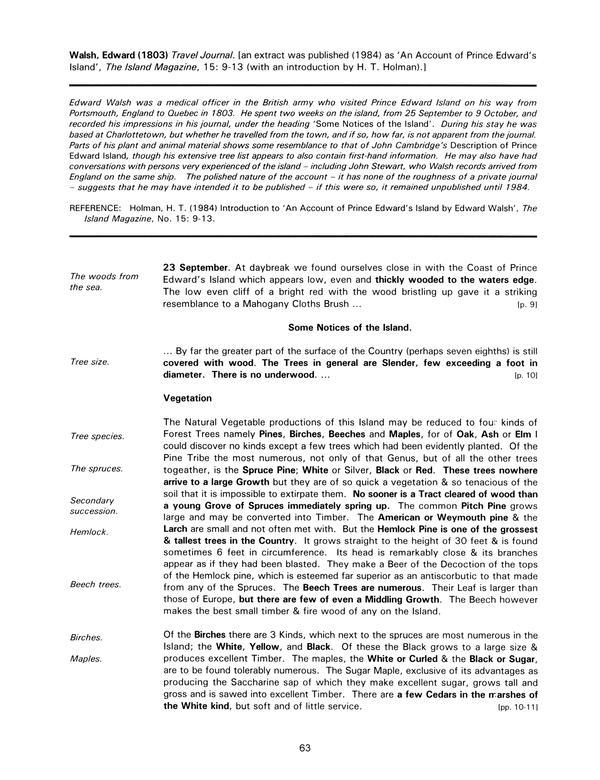 Walsh, Edward (1803) Travel Journal. [an extract was published (1984) as 'An Account of Prince Edward's Island', The Island Magazine, 15: 9-13 (with an introduction by H. T. Holman).]

Edward Walsh was a medical officer in the British army who visited Prince Edward Island on his way from Portsmouth, England to Quebec in 1803. He spent two weeks on the island, from 25 September to 9 October, and recorded his impressions in his journal, under the heading 'Some Notices of the Island'. During his stay he was based at Charlottetown, but whether he travelled from the town, and if so, how far, is not apparent from the journal. Parts of his plant and animal material shows some resemblance to that of John Cambridge's Description of Prince Edward Island, though his extensive tree list appears to also contain first-hand information. He may also have had conversations with persons very experienced of the island – including John Stewart, who Walsh records arrived from England on the same ship. The polished nature of the account – it has none of the roughness of a private journal – suggests that he may have intended it to be published – if this were so, it remained unpublished until 1984.

REFERENCE: Holman, H. T. (1984) Introduction to 'An Account of Prince Edward's Island by Edward Walsh', The Island Magazine, No. 15: 9-13.

The woods from the sea.

23 September. At daybreak we found ourselves close in with the Coast of Prince Edward's Island which appears low, even and thickly wooded to the waters edge. The low even cliff of a bright red with the wood bristling up gave it a striking resemblance to a Mahogany Cloths Brush ... [p. 9]

Some Notices of the Island.

Tree size.

... By far the greater part of the surface of the Country (perhaps seven eighths) is still covered with wood. The Trees in general are Slender, few exceeding a foot in diameter. There is no underwood. ... [p. 10]

Vegetation

Tree species.

The spruces.

Secondary succession.

Hemlock.

Beech trees.

The Natural Vegetable productions of this Island may be reduced to four kinds of Forest Trees namely Pines, Birches, Beeches and Maples, for of Oak, Ash or Elm I could discover no kinds except a few trees which had been evidently planted. Of the Pine Tribe the most numerous, not only of that Genus, but of all the other trees togeather, is the Spruce Pine; White or Silver, Black or Red. These trees nowhere arrive to a large Growth but they are of so quick a vegetation & so tenacious of the soil that it is impossible to extirpate them. No sooner is a Tract cleared of wood than a young Grove of Spruces immediately spring up. The common Pitch Pine grows large and may be converted into Timber. The American or Weymouth pine & the Larch are small and not often met with. But the Hemlock Pine is one of the grossest & tallest trees in the Country. It grows straight to the height of 30 feet & is found sometimes 6 feet in circumference. Its head is remarkably close & its branches appear as if they had been blasted. They make a Beer of the Decoction of the tops of the Hemlock pine, which is esteemed far superior as an antiscorbutic to that made from any of the Spruces. The Beech Trees are numerous. Their Leaf is larger than those of Europe, but there are few of even a Middling Growth. The Beech however makes the best small timber & fire wood of any on the Island.

Birches.

Maples.

Of the Birches there are 3 Kinds, which next to the spruces are most numerous in the Island; the White, Yellow, and Black. Of these the Black grows to a large size & produces excellent Timber. The maples, the White or Curled & the Black or Sugar, are to be found tolerably numerous. The Sugar Maple, exclusive of its advantages as producing the Saccharine sap of which they make excellent sugar, grows tall and gross and is sawed into excellent Timber. There are a few Cedars in the marshes of the White kind, but soft and of little service. [pp. 10-11]

63